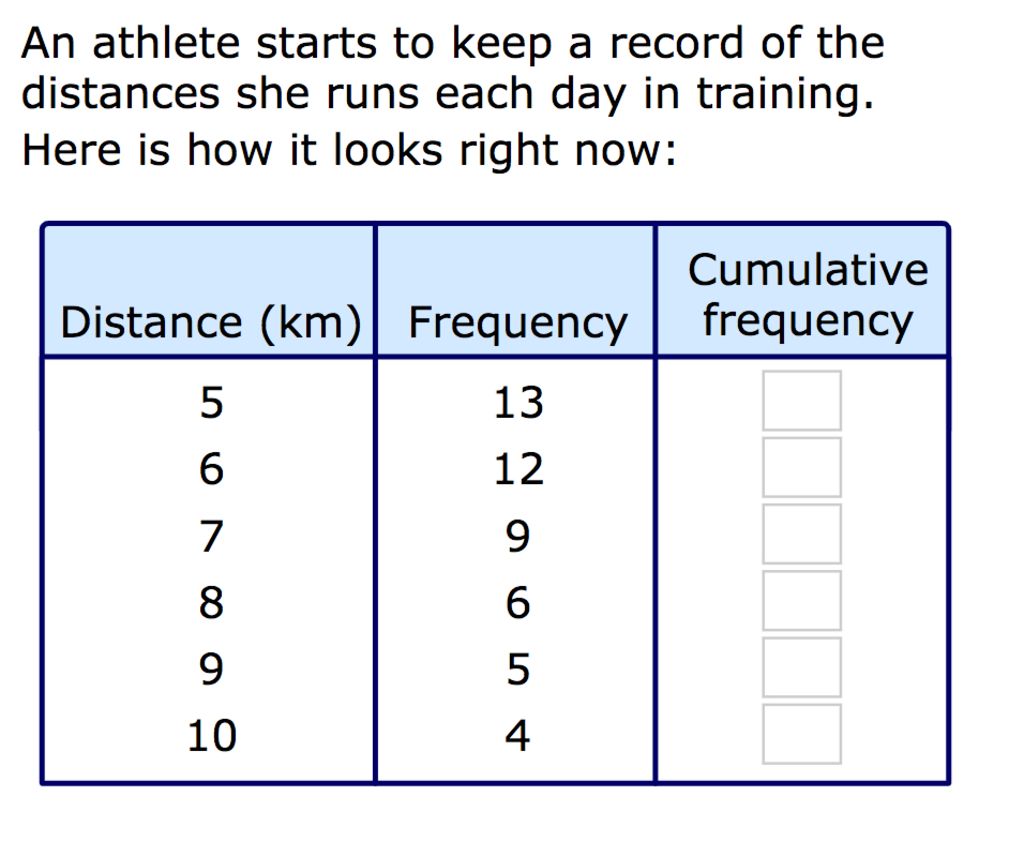 An athlete starts to keep a record of the distances she runs each day in training.

Here is how it looks right now:

| Distance (km) | Frequency | Cumulative frequency |
|---|---|---|
| 5 | 13 | |
| 6 | 12 | |
| 7 | 9 | |
| 8 | 6 | |
| 9 | 5 | |
| 10 | 4 | |